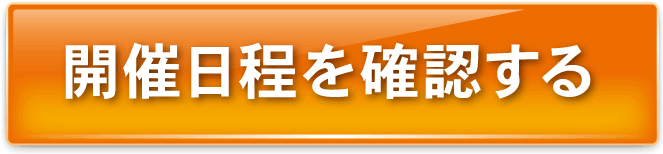 開催日程を確認する